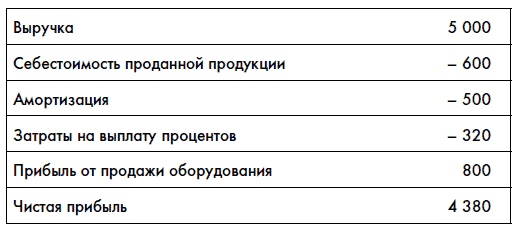 | | |
|---|---|
| Выручка | 5 000 |
| Себестоимость проданной продукции | – 600 |
| Амортизация | – 500 |
| Затраты на выплату процентов | – 320 |
| Прибыль от продажи оборудования | 800 |
| Чистая прибыль | 4 380 |